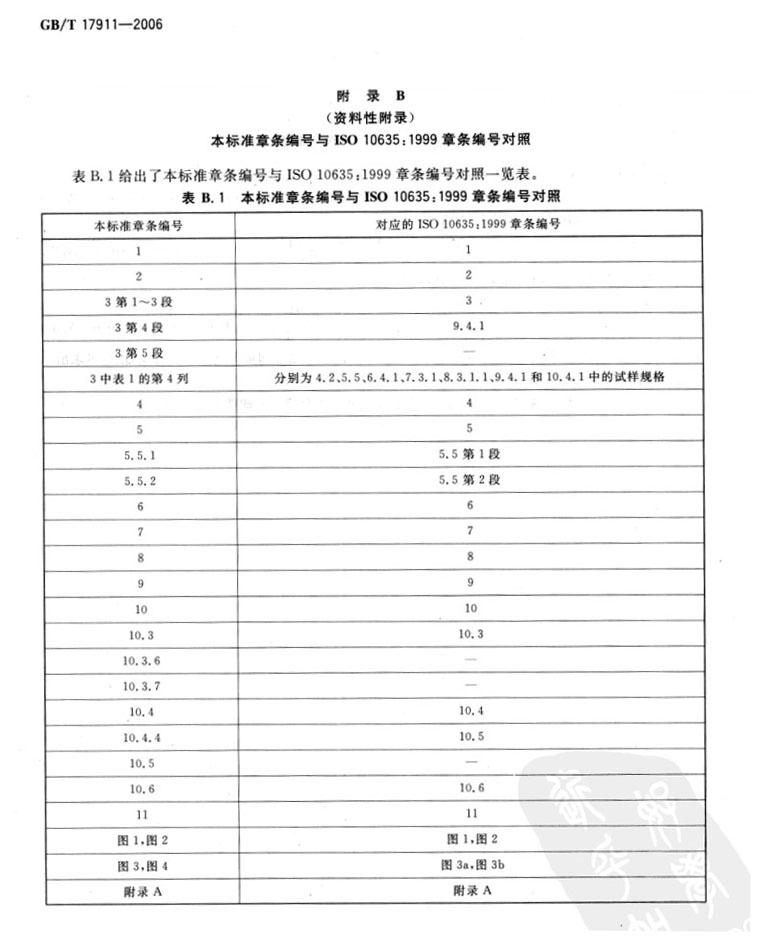 GB/T 17911—2006

附 录 B
（资料性附录）
本标准章条编号与 ISO 10635:1999 章条编号对照

表 B.1 给出了本标准章条编号与 ISO 10635:1999 章条编号对照一览表。

表 B.1 本标准章条编号与 ISO 10635:1999 章条编号对照

| 本标准章条编号 | 对应的 ISO 10635:1999 章条编号 |
|---|---|
| 1 | 1 |
| 2 | 2 |
| 3 第 1～3 段 | 3 |
| 3 第 4 段 | 9.4.1 |
| 3 第 5 段 | — |
| 3 中表 1 的第 4 列 | 分别为 4.2、5.5、6.4.1、7.3.1、8.3.1.1、9.4.1 和 10.4.1 中的试样规格 |
| 4 | 4 |
| 5 | 5 |
| 5.5.1 | 5.5 第 1 段 |
| 5.5.2 | 5.5 第 2 段 |
| 6 | 6 |
| 7 | 7 |
| 8 | 8 |
| 9 | 9 |
| 10 | 10 |
| 10.3 | 10.3 |
| 10.3.6 | — |
| 10.3.7 | — |
| 10.4 | 10.4 |
| 10.4.4 | 10.5 |
| 10.5 | — |
| 10.6 | 10.6 |
| 11 | 11 |
| 图 1、图 2 | 图 1、图 2 |
| 图 3、图 4 | 图 3a、图 3b |
| 附录 A | 附录 A |